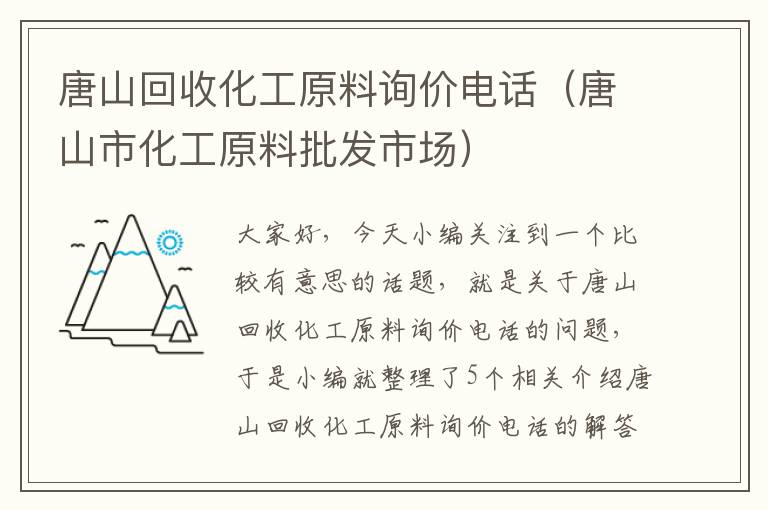 唐山回收化工原料询价电话（唐山市化工原料批发市场）

大家好，今天小编关注到一个比较有意思的话题，就是关于唐山回收化工原料询价电话的问题，于是小编就整理了5个相关介绍唐山回收化工原料询价电话的解答